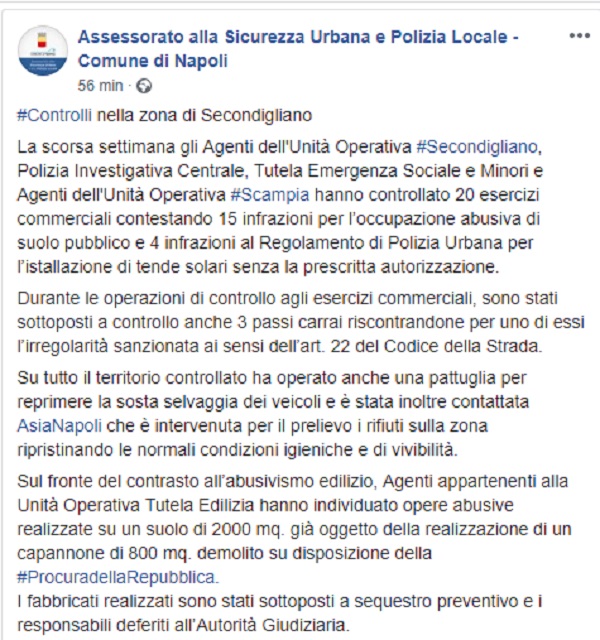 Assessorato alla Sicurezza Urbana e Polizia Locale - Comune di Napoli
56 min ·

#Controlli nella zona di Secondigliano

La scorsa settimana gli Agenti dell'Unità Operativa #Secondigliano, Polizia Investigativa Centrale, Tutela Emergenza Sociale e Minori e Agenti dell'Unità Operativa #Scampia hanno controllato 20 esercizi commerciali contestando 15 infrazioni per l'occupazione abusiva di suolo pubblico e 4 infrazioni al Regolamento di Polizia Urbana per l'istallazione di tende solari senza la prescritta autorizzazione.

Durante le operazioni di controllo agli esercizi commerciali, sono stati sottoposti a controllo anche 3 passi carrai riscontrandone per uno di essi l'irregolarità sanzionata ai sensi dell'art. 22 del Codice della Strada.

Su tutto il territorio controllato ha operato anche una pattuglia per reprimere la sosta selvaggia dei veicoli e è stata inoltre contattata AsiaNapoli che è intervenuta per il prelievo i rifiuti sulla zona ripristinando le normali condizioni igieniche e di vivibilità.

Sul fronte del contrasto all'abusivismo edilizio, Agenti appartenenti alla Unità Operativa Tutela Edilizia hanno individuato opere abusive realizzate su un suolo di 2000 mq. già oggetto della realizzazione di un capannone di 800 mq. demolito su disposizione della #ProcuradellaRepubblica.
I fabbricati realizzati sono stati sottoposti a sequestro preventivo e i responsabili deferiti all'Autorità Giudiziaria.